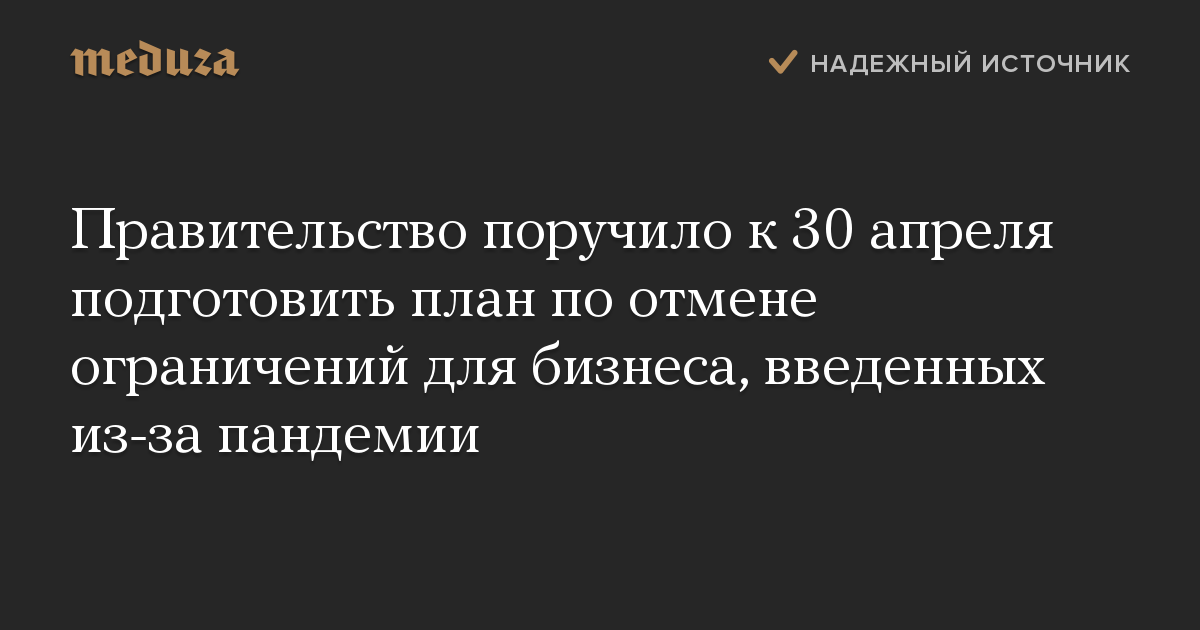 meduza

НАДЕЖНЫЙ ИСТОЧНИК

Правительство поручило к 30 апреля подготовить план по отмене ограничений для бизнеса, введенных из-за пандемии